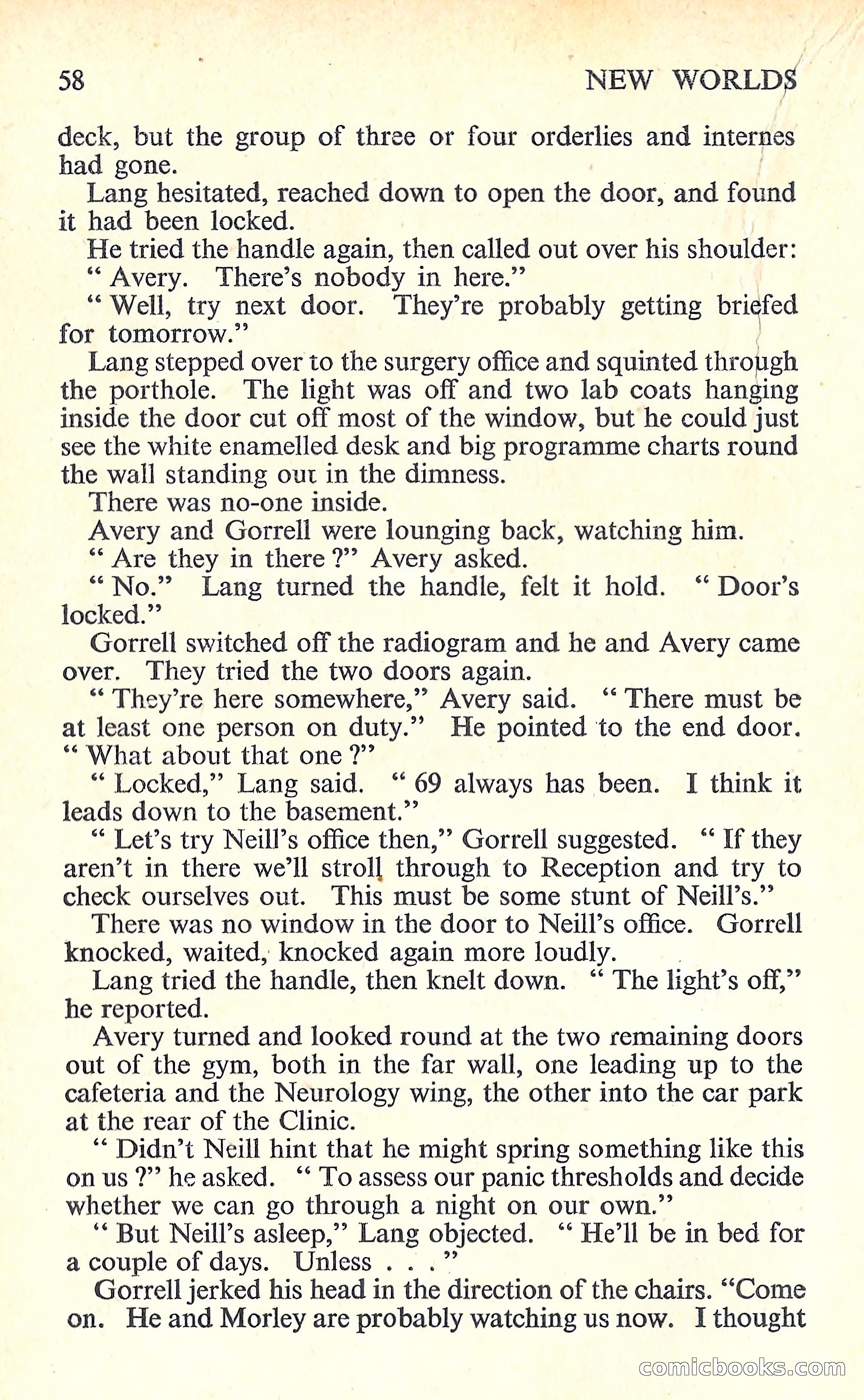 58 NEW WORLDS

deck, but the group of three or four orderlies and internes had gone.

Lang hesitated, reached down to open the door, and found it had been locked.

He tried the handle again, then called out over his shoulder: " Avery. There's nobody in here."

" Well, try next door. They're probably getting briefed for tomorrow."

Lang stepped over to the surgery office and squinted through the porthole. The light was off and two lab coats hanging inside the door cut off most of the window, but he could just see the white enamelled desk and big programme charts round the wall standing out in the dimness.

There was no-one inside.

Avery and Gorrell were lounging back, watching him.

" Are they in there ?" Avery asked.

" No." Lang turned the handle, felt it hold. " Door's locked."

Gorrell switched off the radiogram and he and Avery came over. They tried the two doors again.

" They're here somewhere," Avery said. " There must be at least one person on duty." He pointed to the end door. " What about that one ?"

" Locked," Lang said. " 69 always has been. I think it leads down to the basement."

" Let's try Neill's office then," Gorrell suggested. " If they aren't in there we'll stroll through to Reception and try to check ourselves out. This must be some stunt of Neill's."

There was no window in the door to Neill's office. Gorrell knocked, waited, knocked again more loudly.

Lang tried the handle, then knelt down. " The light's off," he reported.

Avery turned and looked round at the two remaining doors out of the gym, both in the far wall, one leading up to the cafeteria and the Neurology wing, the other into the car park at the rear of the Clinic.

" Didn't Neill hint that he might spring something like this on us ?" he asked. " To assess our panic thresholds and decide whether we can go through a night on our own."

" But Neill's asleep," Lang objected. " He'll be in bed for a couple of days. Unless . . . "

Gorrell jerked his head in the direction of the chairs. "Come on. He and Morley are probably watching us now. I thought

comicbooks.com